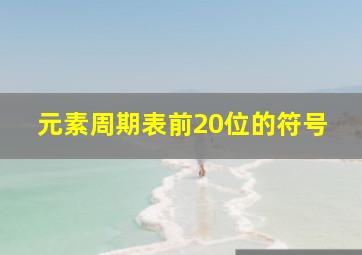 元素周期表前20位的符号